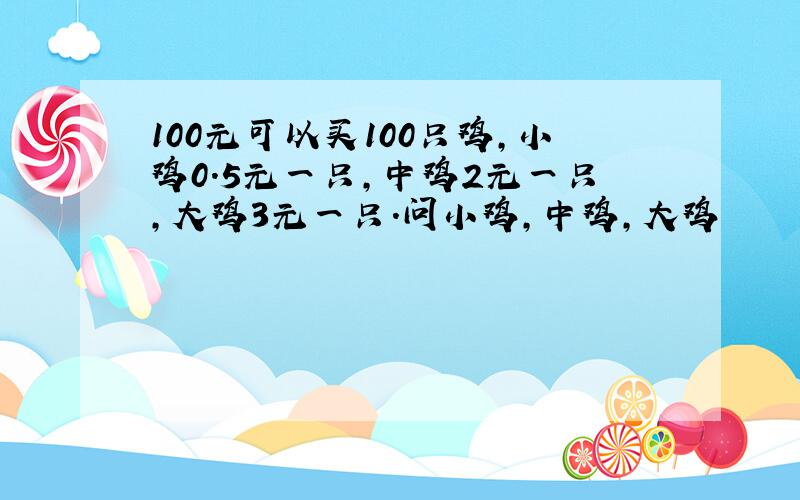 100元可以买100只鸡，小鸡0.5元一只，中鸡2元一只，大鸡3元一只.问小鸡，中鸡，大鸡